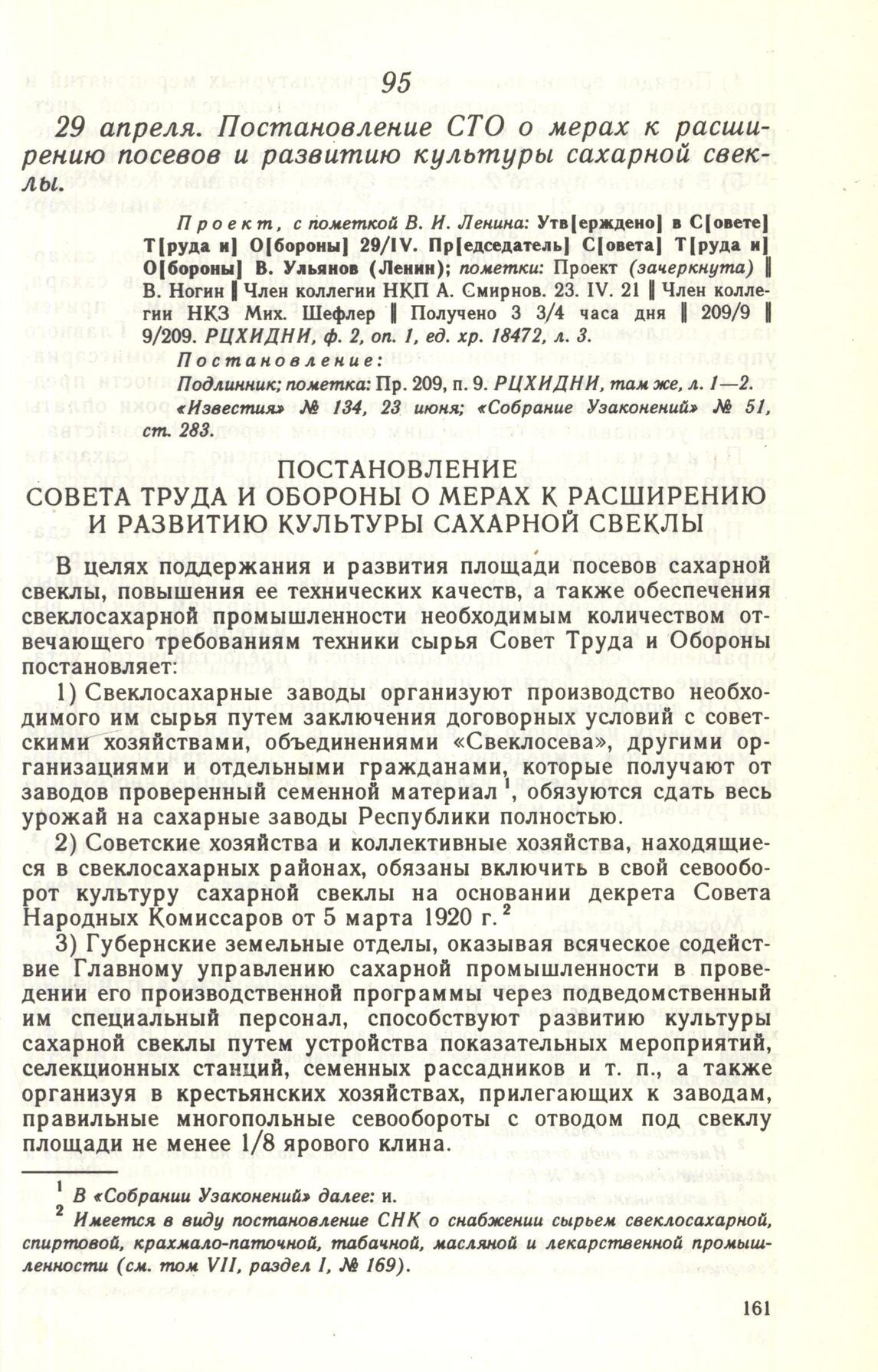 95

29 апреля. Постановление СТО о мерах к расширению посевов и развитию культуры сахарной свеклы.

Проект, с пометкой В. И. Ленина: Утв[ерждено] в С[овете] Т[руда и] О[бороны] 29/IV. Пр[едседатель] С[овета] Т[руда и] О[бороны] В. Ульянов (Ленин); пометки: Проект (зачеркнута) ‖ В. Ногин ‖ Член коллегии НКП А. Смирнов. 23. IV. 21 ‖ Член коллегии НКЗ Мих. Шефлер ‖ Получено 3 3/4 часа дня ‖ 209/9 ‖ 9/209. РЦХИДНИ, ф. 2, оп. 1, ед. хр. 18472, л. 3.

Постановление:

Подлинник; пометка: Пр. 209, п. 9. РЦХИДНИ, там же, л. 1—2. «Известия» № 134, 23 июня; «Собрание Узаконений» № 51, ст. 283.

ПОСТАНОВЛЕНИЕ СОВЕТА ТРУДА И ОБОРОНЫ О МЕРАХ К РАСШИРЕНИЮ И РАЗВИТИЮ КУЛЬТУРЫ САХАРНОЙ СВЕКЛЫ

В целях поддержания и развития площади посевов сахарной свеклы, повышения ее технических качеств, а также обеспечения свеклосахарной промышленности необходимым количеством отвечающего требованиям техники сырья Совет Труда и Обороны постановляет:

1) Свеклосахарные заводы организуют производство необходимого им сырья путем заключения договорных условий с советскими хозяйствами, объединениями «Свеклосева», другими организациями и отдельными гражданами, которые получают от заводов проверенный семенной материал $^1$, обязуются сдать весь урожай на сахарные заводы Республики полностью.

2) Советские хозяйства и коллективные хозяйства, находящиеся в свеклосахарных районах, обязаны включить в свой севооборот культуру сахарной свеклы на основании декрета Совета Народных Комиссаров от 5 марта 1920 г. $^2$

3) Губернские земельные отделы, оказывая всяческое содействие Главному управлению сахарной промышленности в проведении его производственной программы через подведомственный им специальный персонал, способствуют развитию культуры сахарной свеклы путем устройства показательных мероприятий, селекционных станций, семенных рассадников и т. п., а также организуя в крестьянских хозяйствах, прилегающих к заводам, правильные многопольные севообороты с отводом под свеклу площади не менее 1/8 ярового клина.

$^1$ В «Собрании Узаконений» далее: и.
$^2$ Имеется в виду постановление СНК о снабжении сырьем свеклосахарной, спиртовой, крахмало-паточной, табачной, масляной и лекарственной промышленности (см. том VII, раздел I, № 169).

161